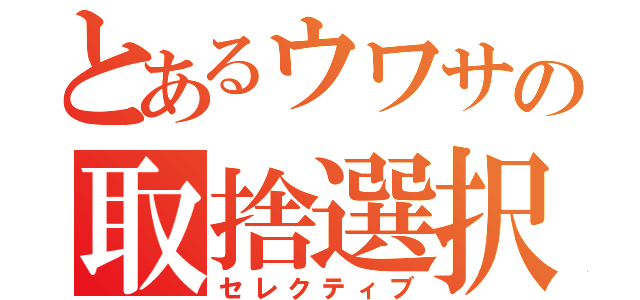 とあるウワサの
取捨選択
セレクティブ